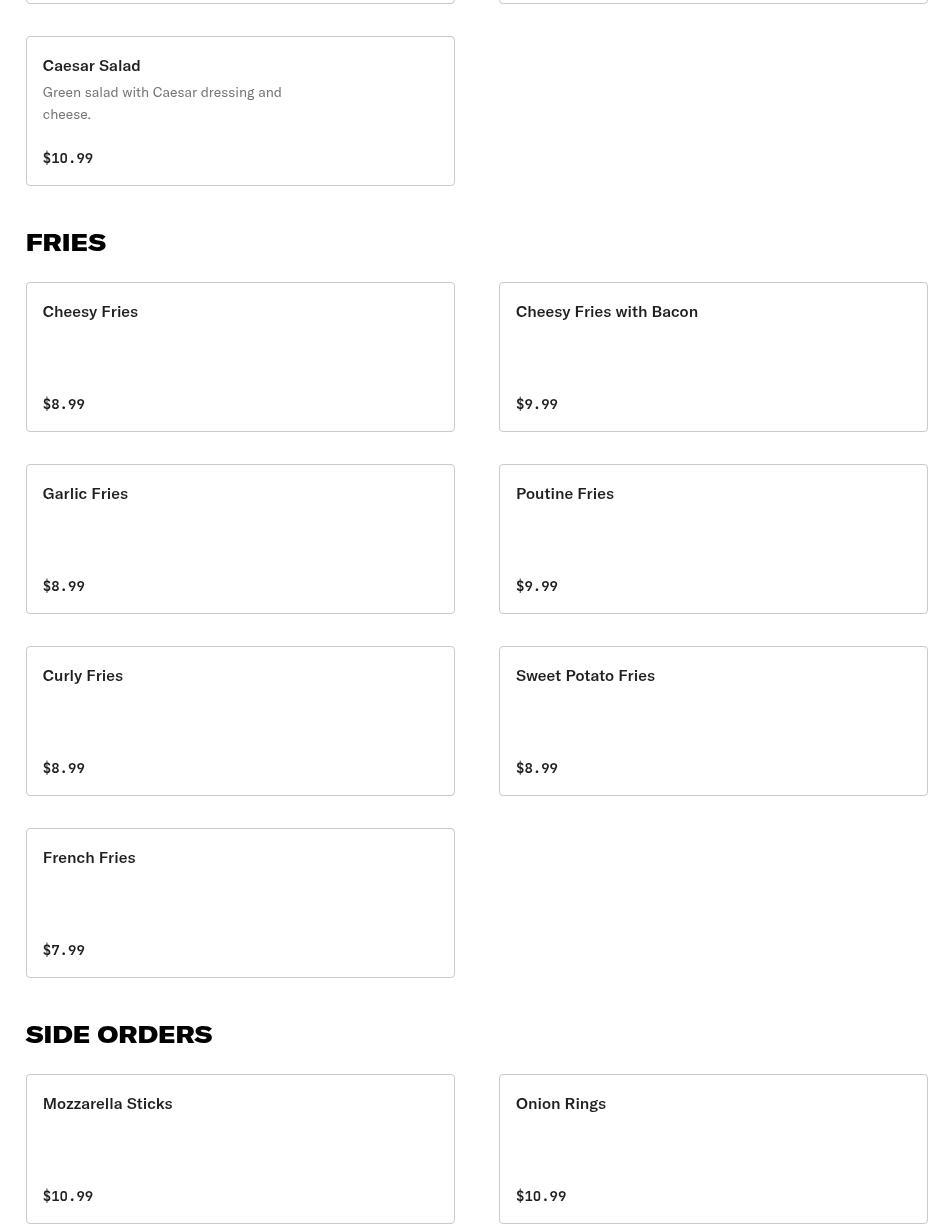 Caesar Salad
Green salad with Caesar dressing and cheese.

$10.99

FRIES

Cheesy Fries

$8.99

Cheesy Fries with Bacon

$9.99

Garlic Fries

$8.99

Poutine Fries

$9.99

Curly Fries

$8.99

Sweet Potato Fries

$8.99

French Fries

$7.99

SIDE ORDERS

Mozzarella Sticks

$10.99

Onion Rings

$10.99